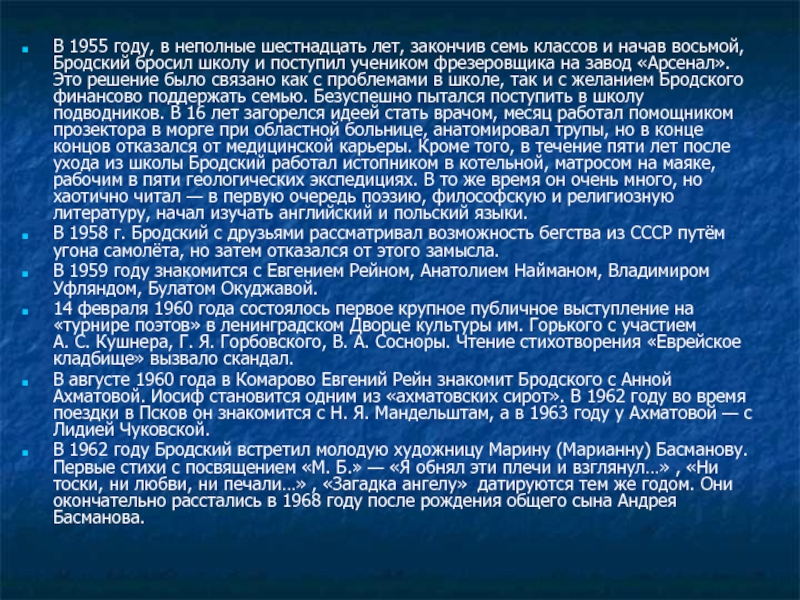 В 1955 году, в неполные шестнадцать лет, закончив семь классов и начав восьмой, Бродский бросил школу и поступил учеником фрезеровщика на завод «Арсенал». Это решение было связано как с проблемами в школе, так и с желанием Бродского финансово поддержать семью. Безуспешно пытался поступить в школу подводников. В 16 лет загорелся идеей стать врачом, месяц работал помощником прозектора в морге при областной больнице, анатомировал трупы, но в конце концов отказался от медицинской карьеры. Кроме того, в течение пяти лет после ухода из школы Бродский работал истопником в котельной, матросом на маяке, рабочим в пяти геологических экспедициях. В то же время он очень много, но хаотично читал — в первую очередь поэзию, философскую и религиозную литературу, начал изучать английский и польский языки.

В 1958 г. Бродский с друзьями рассматривал возможность бегства из СССР путём угона самолёта, но затем отказался от этого замысла.

В 1959 году знакомится с Евгением Рейном, Анатолием Найманом, Владимиром Уфляндом, Булатом Окуджавой.

14 февраля 1960 года состоялось первое крупное публичное выступление на «турнире поэтов» в ленинградском Дворце культуры им. Горького с участием А. С. Кушнера, Г. Я. Горбовского, В. А. Сосноры. Чтение стихотворения «Еврейское кладбище» вызвало скандал.

В августе 1960 года в Комарово Евгений Рейн знакомит Бродского с Анной Ахматовой. Иосиф становится одним из «ахматовских сирот». В 1962 году во время поездки в Псков он знакомится с Н. Я. Мандельштам, а в 1963 году у Ахматовой — с Лидией Чуковской.

В 1962 году Бродский встретил молодую художницу Марину (Марианну) Басманову. Первые стихи с посвящением «М. Б.» — «Я обнял эти плечи и взглянул…» , «Ни тоски, ни любви, ни печали…» , «Загадка ангелу» датируются тем же годом. Они окончательно расстались в 1968 году после рождения общего сына Андрея Басманова.